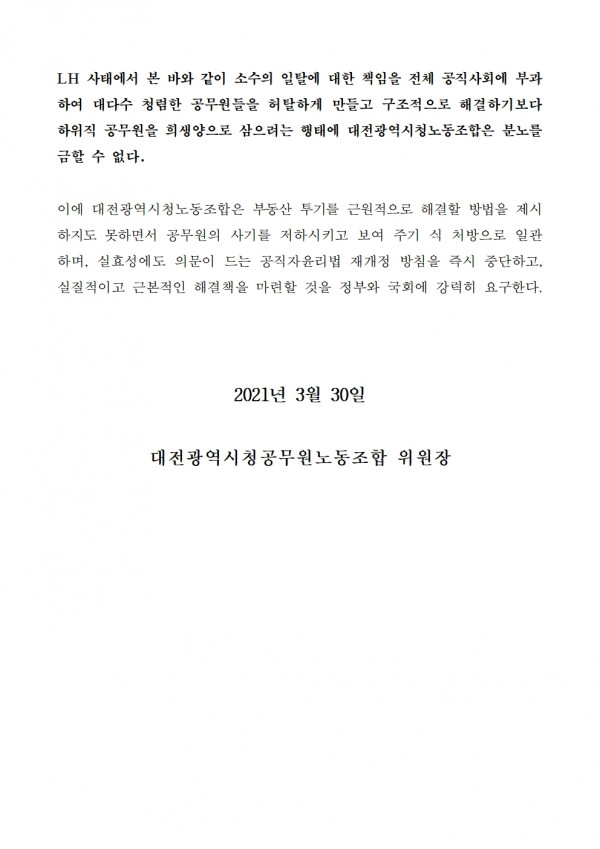 LH 사태에서 본 바와 같이 소수의 일탈에 대한 책임을 전체 공직사회에 부과하여 대다수 청렴한 공무원들을 허탈하게 만들고 구조적으로 해결하기보다 하위직 공무원을 희생양으로 삼으려는 행태에 대전광역시청노동조합은 분노를 금할 수 없다.

이에 대전광역시청노동조합은 부동산 투기를 근원적으로 해결할 방법을 제시하지도 못하면서 공무원의 사기를 저하시키고 보여 주기 식 처방으로 일관하며, 실효성에도 의문이 드는 공직자윤리법 재개정 방침을 즉시 중단하고, 실질적이고 근본적인 해결책을 마련할 것을 정부와 국회에 강력히 요구한다.

2021년 3월 30일

대전광역시청공무원노동조합 위원장